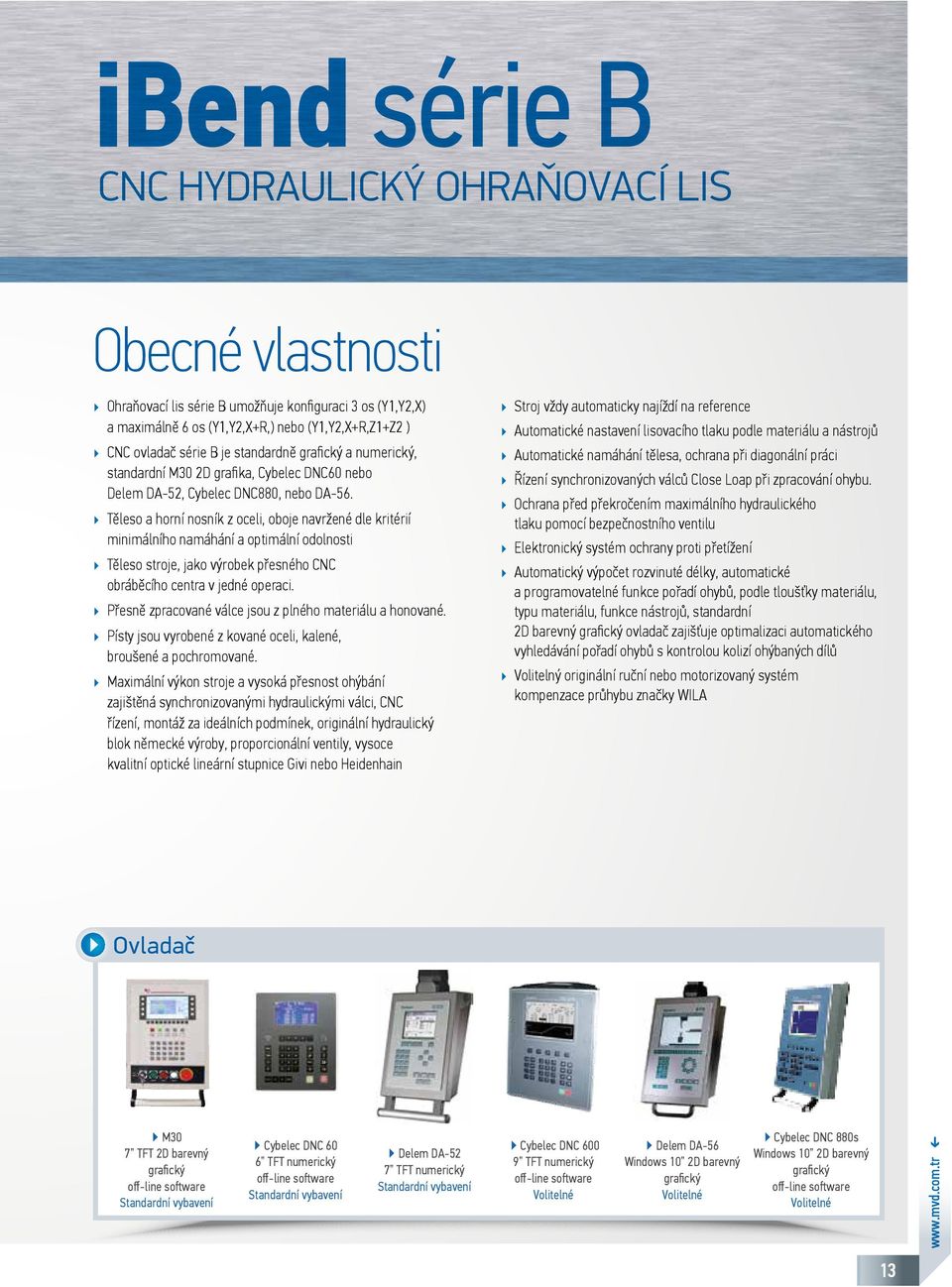 iBend série B
CNC HYDRAULICKÝ OHRAŇOVACÍ LIS

Obecné vlastnosti

Ohraňovací lis série B umožňuje konfiguraci 3 os (Y1,Y2,X) a maximálně 6 os (Y1,Y2,X+R,) nebo (Y1,Y2,X+R,Z1+Z2 )

CNC ovladač série B je standardně grafický a numerický, standardní M30 2D grafika, Cybelec DNC60 nebo Delem DA-52, Cybelec DNC880, nebo DA-56.

Těleso a horní nosník z oceli, oboje navržené dle kritérií minimálního namáhání a optimální odolnosti

Těleso stroje, jako výrobek přesného CNC obráběcího centra v jedné operaci.

Přesně zpracované válce jsou z plného materiálu a honované.

Písty jsou vyrobené z kované oceli, kalené, broušené a pochromované.

Maximální výkon stroje a vysoká přesnost ohýbání zajištěná synchronizovanými hydraulickými válci, CNC řízení, montáž za ideálních podmínek, originální hydraulický blok německé výroby, proporcionální ventily, vysoce kvalitní optické lineární stupnice Givi nebo Heidenhain

Stroj vždy automaticky najíždí na reference

Automatické nastavení lisovacího tlaku podle materiálu a nástrojů

Automatické namáhání tělesa, ochrana při diagonální práci

Řízení synchronizovaných válců Close Loap při zpracování ohybu.

Ochrana před překročením maximálního hydraulického tlaku pomocí bezpečnostního ventilu

Elektronický systém ochrany proti přetížení

Automatický výpočet rozvinuté délky, automatické a programovatelné funkce pořadí ohybů, podle tloušťky materiálu, typu materiálu, funkce nástrojů, standardní 2D barevný grafický ovladač zajišťuje optimalizaci automatického vyhledávání pořadí ohybů s kontrolou kolizí ohýbaných dílů

Volitelný originální ruční nebo motorizovaný systém kompenzace průhybu značky WILA

Ovladač

M30
7" TFT 2D barevný grafický off-line software
Standardní vybavení

Cybelec DNC 60
6" TFT numerický off-line software
Standardní vybavení

Delem DA-52
7" TFT numerický
Standardní vybavení

Cybelec DNC 600
9" TFT numerický off-line software
Volitelné

Delem DA-56
Windows 10" 2D barevný grafický
Volitelné

Cybelec DNC 880s
Windows 10" 2D barevný grafický off-line software
Volitelné

www.mvd.com.tr

13